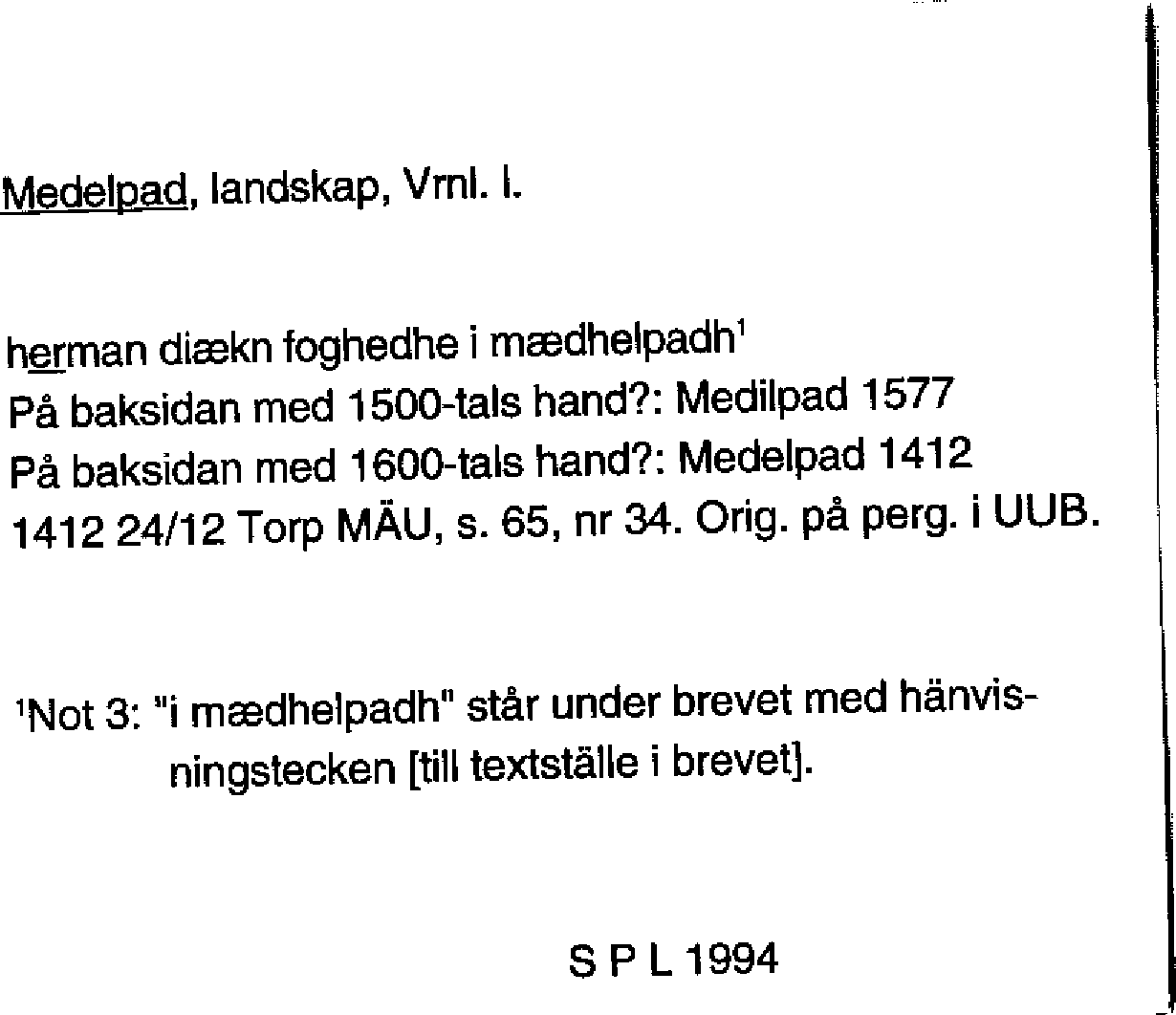 Medelpad, landskap, Vrnl. l.

herman diækn foghedhe i mædhelpadh$^1$
På baksidan med 1500-tals hand?: Medilpad 1577
På baksidan med 1600-tals hand?: Medelpad 1412
1412 24/12 Torp MÄU, s. 65, nr 34. Orig. på perg. i UUB.

$^1$Not 3: "i mædhelpadh" står under brevet med hänvisningstecken [till textställe i brevet].

S P L 1994